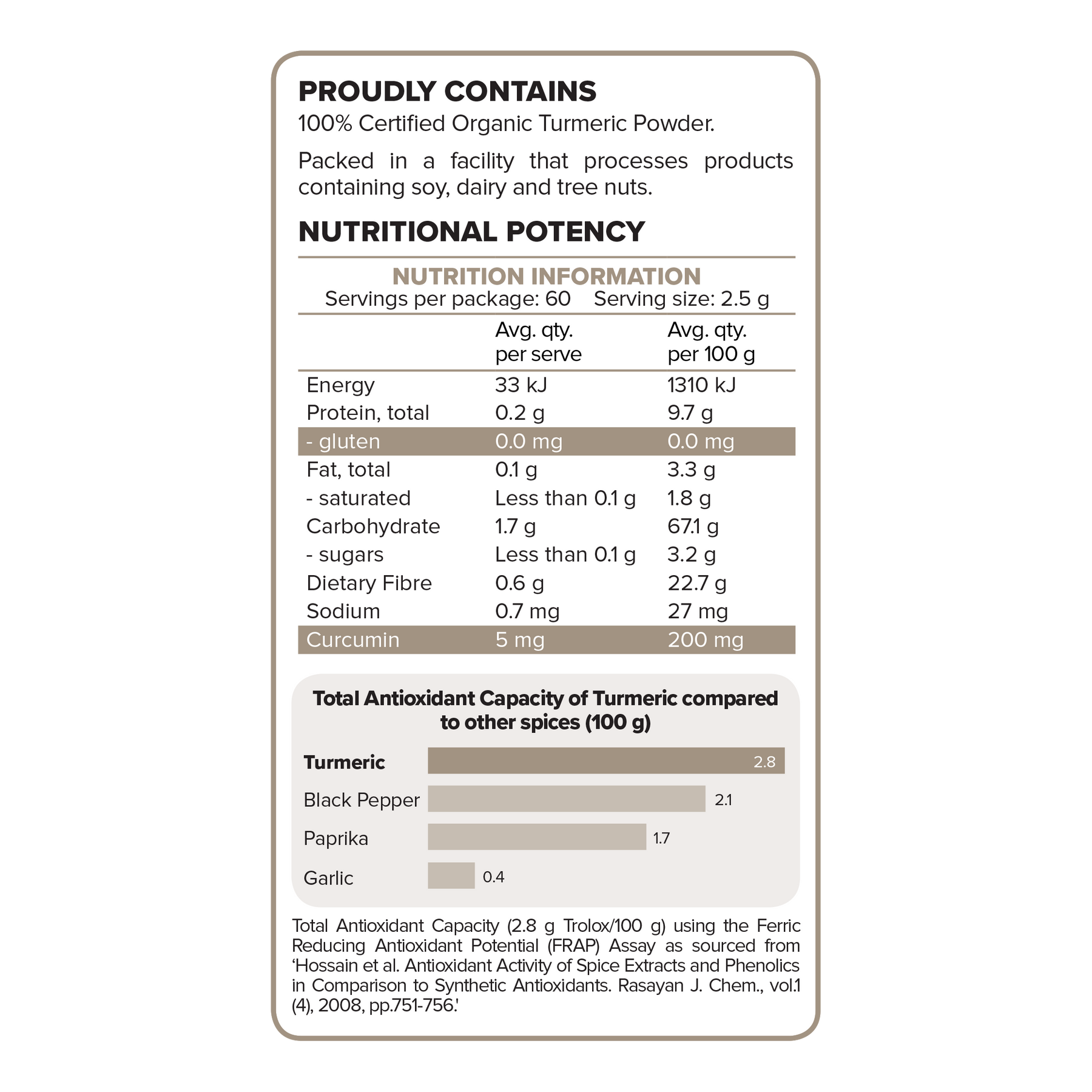 PROUDLY CONTAINS

100% Certified Organic Turmeric Powder.

Packed in a facility that processes products containing soy, dairy and tree nuts.

NUTRITIONAL POTENCY

NUTRITION INFORMATION
Servings per package: 60   Serving size: 2.5 g

| | Avg. qty. per serve | Avg. qty. per 100 g |
|---|---|---|
| Energy | 33 kJ | 1310 kJ |
| Protein, total | 0.2 g | 9.7 g |
| - gluten | 0.0 mg | 0.0 mg |
| Fat, total | 0.1 g | 3.3 g |
| - saturated | Less than 0.1 g | 1.8 g |
| Carbohydrate | 1.7 g | 67.1 g |
| - sugars | Less than 0.1 g | 3.2 g |
| Dietary Fibre | 0.6 g | 22.7 g |
| Sodium | 0.7 mg | 27 mg |
| Curcumin | 5 mg | 200 mg |

Total Antioxidant Capacity of Turmeric compared to other spices (100 g)

Turmeric 2.8
Black Pepper 2.1
Paprika 1.7
Garlic 0.4

Total Antioxidant Capacity (2.8 g Trolox/100 g) using the Ferric Reducing Antioxidant Potential (FRAP) Assay as sourced from 'Hossain et al. Antioxidant Activity of Spice Extracts and Phenolics in Comparison to Synthetic Antioxidants. Rasayan J. Chem., vol.1 (4), 2008, pp.751-756.'